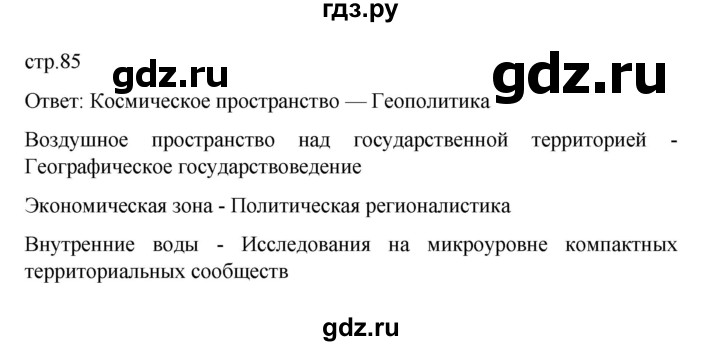 гдз.ру

стр.85 gdz.ru gdz.ru

Ответ: Космическое пространство — Геополитика

Воздушное пространство над государственной территорией - Географическое государствоведение

Экономическая зона - Политическая регионалистика

Внутренние воды - Исследования на микроуровне компактных территориальных сообществ

gdz.ru